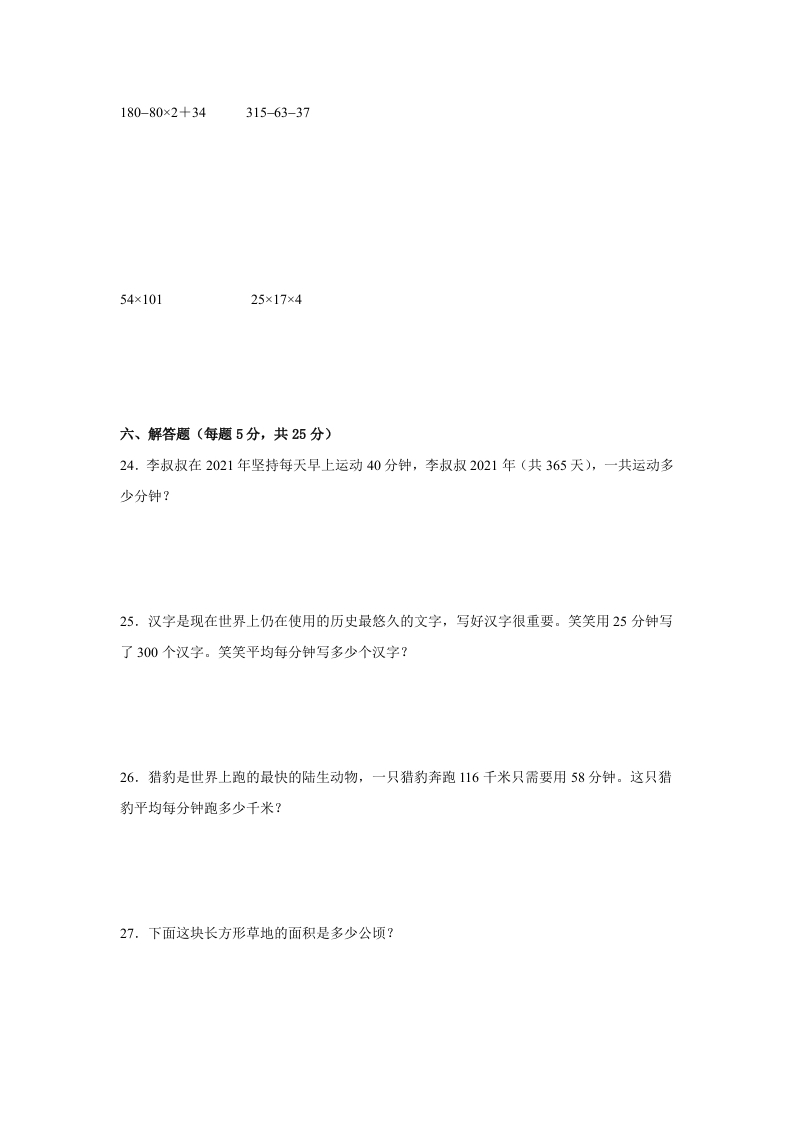 $180-80\times2+34$　　$315-63-37$

$54\times101$　　$25\times17\times4$

六、解答题（每题 5 分，共 25 分）

24．李叔叔在 2021 年坚持每天早上运动 40 分钟，李叔叔 2021 年（共 365 天），一共运动多少分钟？

25．汉字是现在世界上仍在使用的历史最悠久的文字，写好汉字很重要。笑笑用 25 分钟写了 300 个汉字。笑笑平均每分钟写多少个汉字？

26．猎豹是世界上跑的最快的陆生动物，一只猎豹奔跑 116 千米只需要用 58 分钟。这只猎豹平均每分钟跑多少千米？

27．下面这块长方形草地的面积是多少公顷？